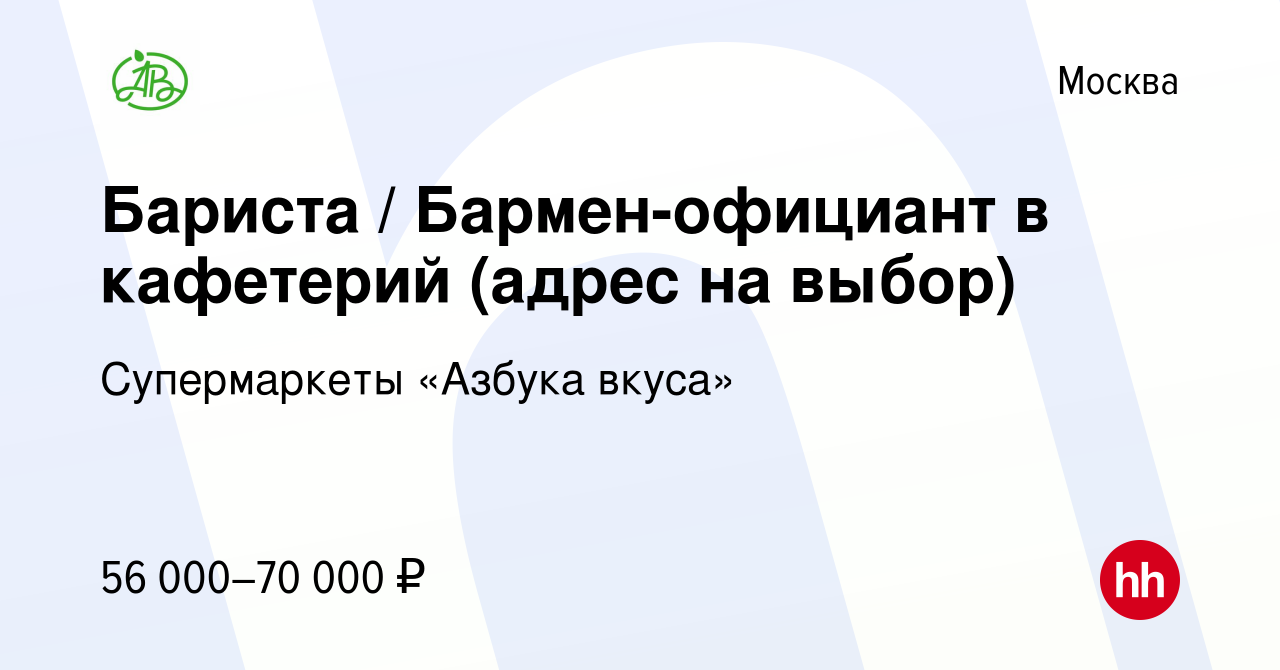 АВ

Москва

Бариста / Бармен-официант в кафетерий (адрес на выбор)

Супермаркеты «Азбука вкуса»

56 000–70 000 ₽

hh